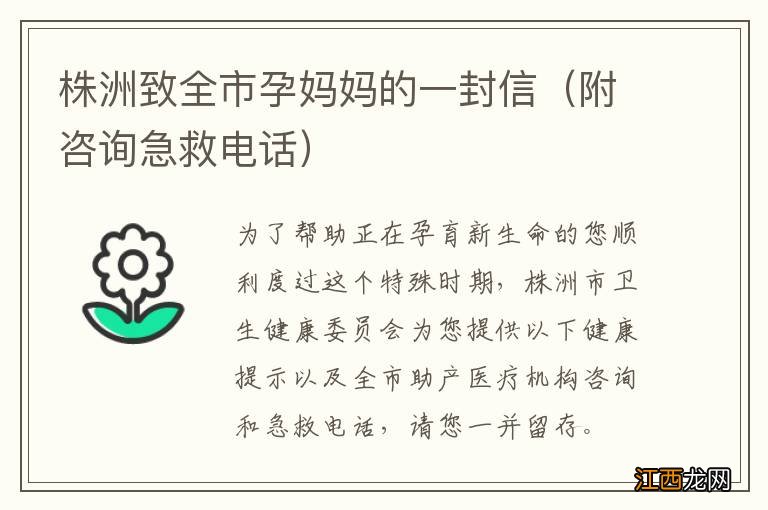 株洲致全市孕妈妈的一封信（附咨询急救电话）

为了帮助正在孕育新生命的您顺利度过这个特殊时期，株洲市卫生健康委员会为您提供以下健康提示以及全市助产医疗机构咨询和急救电话，请您一并留存。

江西龙网